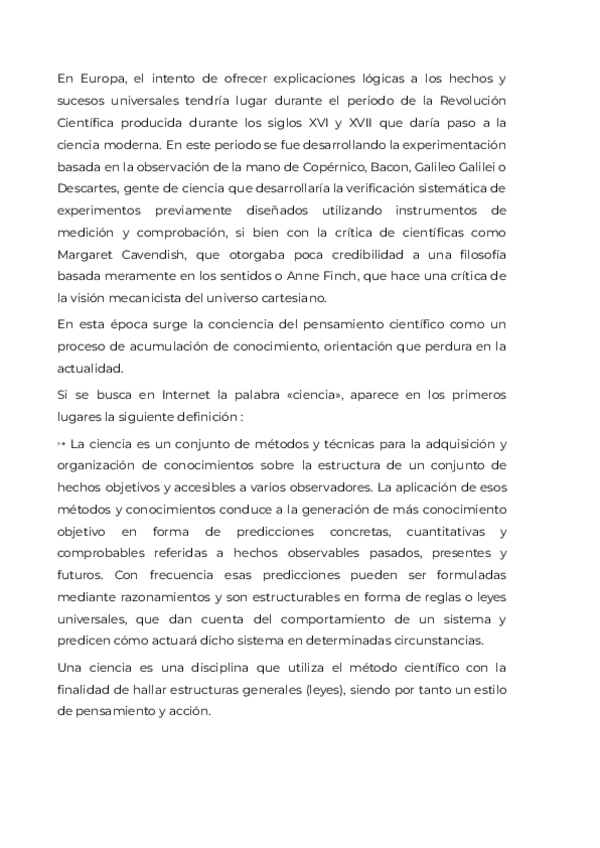 En Europa, el intento de ofrecer explicaciones lógicas a los hechos y sucesos universales tendría lugar durante el periodo de la Revolución Científica producida durante los siglos XVI y XVII que daría paso a la ciencia moderna. En este periodo se fue desarrollando la experimentación basada en la observación de la mano de Copérnico, Bacon, Galileo Galilei o Descartes, gente de ciencia que desarrollaría la verificación sistemática de experimentos previamente diseñados utilizando instrumentos de medición y comprobación, si bien con la crítica de científicas como Margaret Cavendish, que otorgaba poca credibilidad a una filosofía basada meramente en los sentidos o Anne Finch, que hace una crítica de la visión mecanicista del universo cartesiano.

En esta época surge la conciencia del pensamiento científico como un proceso de acumulación de conocimiento, orientación que perdura en la actualidad.

Si se busca en Internet la palabra «ciencia», aparece en los primeros lugares la siguiente definición :

↣ La ciencia es un conjunto de métodos y técnicas para la adquisición y organización de conocimientos sobre la estructura de un conjunto de hechos objetivos y accesibles a varios observadores. La aplicación de esos métodos y conocimientos conduce a la generación de más conocimiento objetivo en forma de predicciones concretas, cuantitativas y comprobables referidas a hechos observables pasados, presentes y futuros. Con frecuencia esas predicciones pueden ser formuladas mediante razonamientos y son estructurables en forma de reglas o leyes universales, que dan cuenta del comportamiento de un sistema y predicen cómo actuará dicho sistema en determinadas circunstancias.

Una ciencia es una disciplina que utiliza el método científico con la finalidad de hallar estructuras generales (leyes), siendo por tanto un estilo de pensamiento y acción.